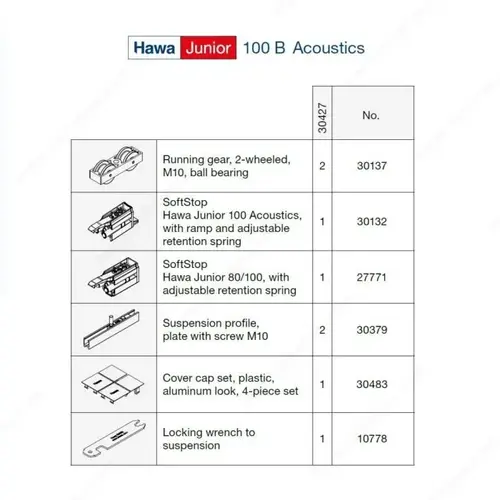 Hawa Junior 100 B Acoustics

| | | 30427 | No. |
|---|---|---|---|
| | Running gear, 2-wheeled, M10, ball bearing | 2 | 30137 |
| | SoftStop Hawa Junior 100 Acoustics, with ramp and adjustable retention spring | 1 | 30132 |
| | SoftStop Hawa Junior 80/100, with adjustable retention spring | 1 | 27771 |
| | Suspension profile, plate with screw M10 | 2 | 30379 |
| | Cover cap set, plastic, aluminum look, 4-piece set | 1 | 30483 |
| | Locking wrench to suspension | 1 | 10778 |